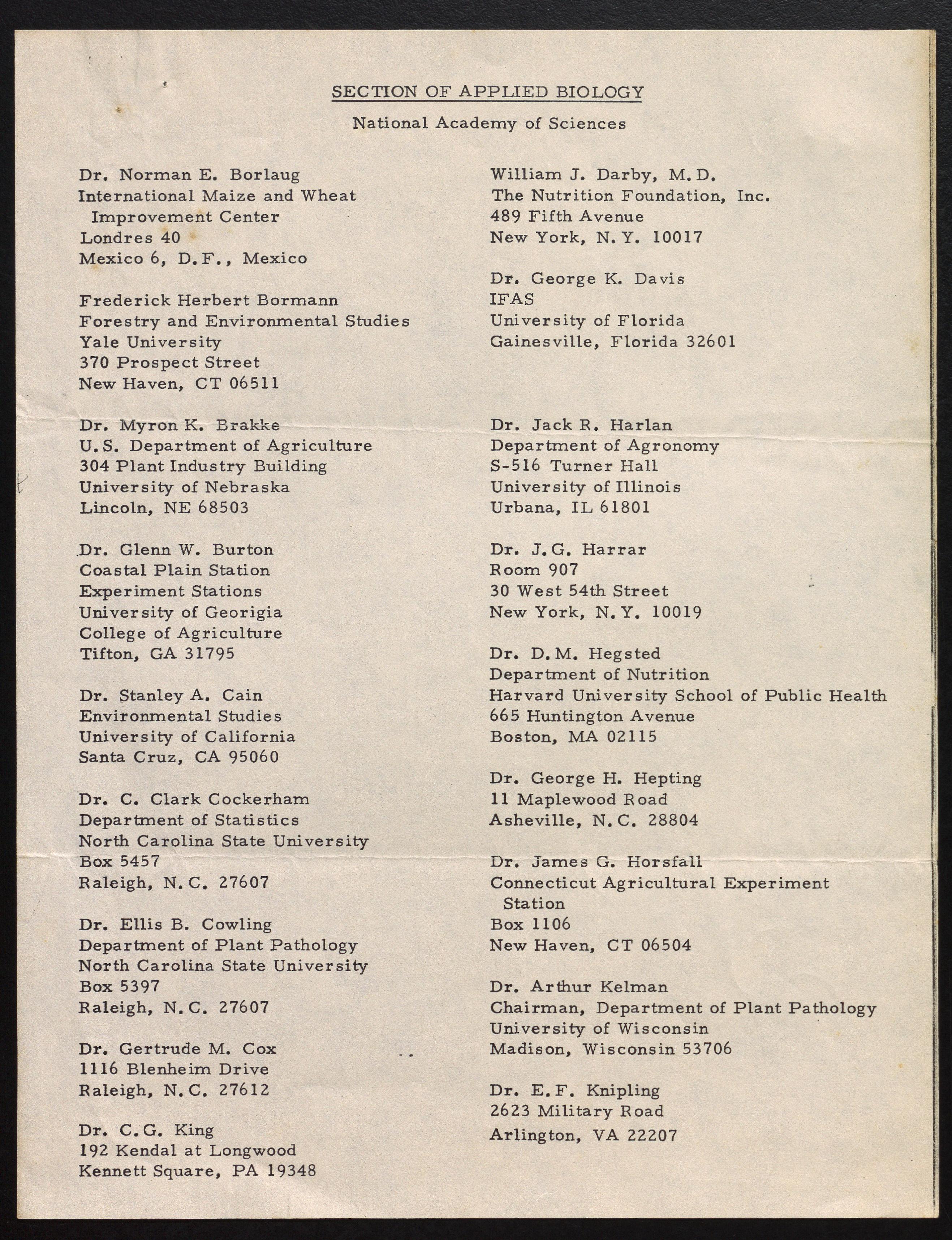 SECTION OF APPLIED BIOLOGY

National Academy of Sciences

Dr. Norman E. Borlaug
International Maize and Wheat Improvement Center
Londres 40
Mexico 6, D.F., Mexico

Frederick Herbert Bormann
Forestry and Environmental Studies
Yale University
370 Prospect Street
New Haven, CT 06511

Dr. Myron K. Brakke
U.S. Department of Agriculture
304 Plant Industry Building
University of Nebraska
Lincoln, NE 68503

Dr. Glenn W. Burton
Coastal Plain Station
Experiment Stations
University of Georigia
College of Agriculture
Tifton, GA 31795

Dr. Stanley A. Cain
Environmental Studies
University of California
Santa Cruz, CA 95060

Dr. C. Clark Cockerham
Department of Statistics
North Carolina State University
Box 5457
Raleigh, N.C. 27607

Dr. Ellis B. Cowling
Department of Plant Pathology
North Carolina State University
Box 5397
Raleigh, N.C. 27607

Dr. Gertrude M. Cox
1116 Blenheim Drive
Raleigh, N.C. 27612

Dr. C.G. King
192 Kendal at Longwood
Kennett Square, PA 19348

William J. Darby, M.D.
The Nutrition Foundation, Inc.
489 Fifth Avenue
New York, N.Y. 10017

Dr. George K. Davis
IFAS
University of Florida
Gainesville, Florida 32601

Dr. Jack R. Harlan
Department of Agronomy
S-516 Turner Hall
University of Illinois
Urbana, IL 61801

Dr. J.G. Harrar
Room 907
30 West 54th Street
New York, N.Y. 10019

Dr. D.M. Hegsted
Department of Nutrition
Harvard University School of Public Health
665 Huntington Avenue
Boston, MA 02115

Dr. George H. Hepting
11 Maplewood Road
Asheville, N.C. 28804

Dr. James G. Horsfall
Connecticut Agricultural Experiment Station
Box 1106
New Haven, CT 06504

Dr. Arthur Kelman
Chairman, Department of Plant Pathology
University of Wisconsin
Madison, Wisconsin 53706

Dr. E.F. Knipling
2623 Military Road
Arlington, VA 22207